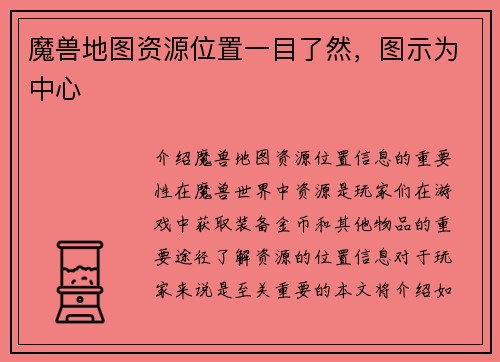 魔兽地图资源位置一目了然，图示为中心

介绍魔兽地图资源位置信息的重要性在魔兽世界中资源是玩家们在游戏中获取装备金币和其他物品的重要途径了解资源的位置信息对于玩家来说是至关重要的本文将介绍如